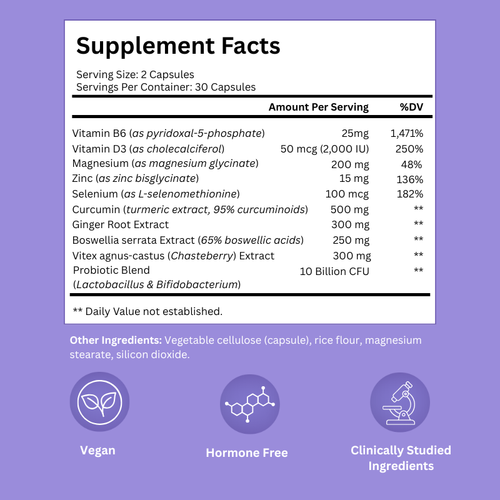 Supplement Facts

Serving Size: 2 Capsules
Servings Per Container: 30 Capsules

| | Amount Per Serving | %DV |
|---|---|---|
| Vitamin B6 (as pyridoxal-5-phosphate) | 25mg | 1,471% |
| Vitamin D3 (as cholecalciferol) | 50 mcg (2,000 IU) | 250% |
| Magnesium (as magnesium glycinate) | 200 mg | 48% |
| Zinc (as zinc bisglycinate) | 15 mg | 136% |
| Selenium (as L-selenomethionine) | 100 mcg | 182% |
| Curcumin (turmeric extract, 95% curcuminoids) | 500 mg | ** |
| Ginger Root Extract | 300 mg | ** |
| Boswellia serrata Extract (65% boswellic acids) | 250 mg | ** |
| Vitex agnus-castus (Chasteberry) Extract | 300 mg | ** |
| Probiotic Blend (Lactobacillus & Bifidobacterium) | 10 Billion CFU | ** |

** Daily Value not established.

Other Ingredients: Vegetable cellulose (capsule), rice flour, magnesium stearate, silicon dioxide.

Vegan

Hormone Free

Clinically Studied Ingredients